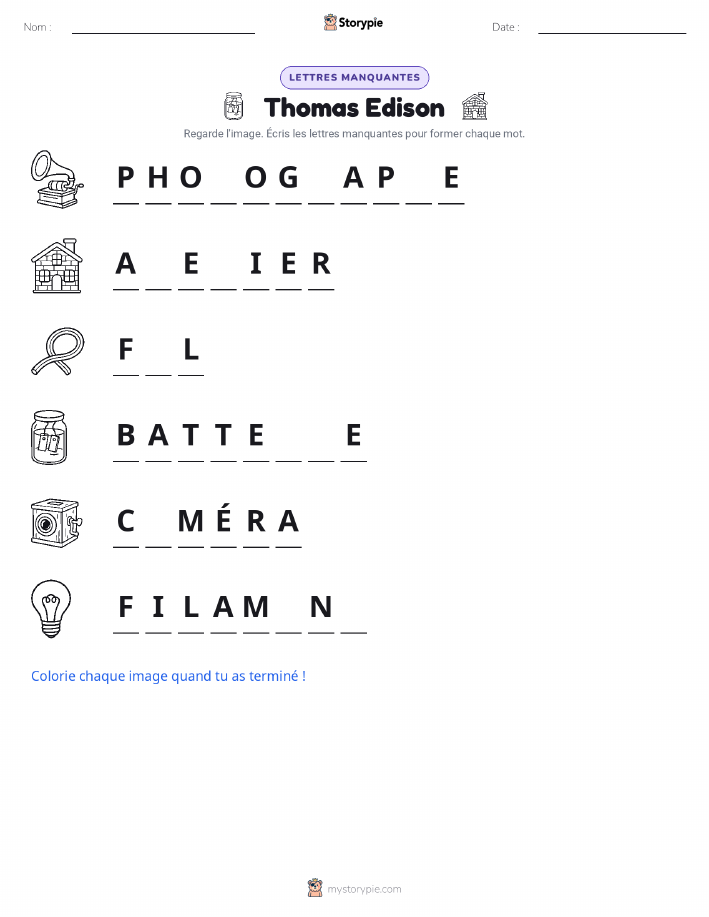 Nom : ____ Storypie Date : ____

LETTRES MANQUANTES

Thomas Edison

Regarde l'image. Écris les lettres manquantes pour former chaque mot.

P H O ____ O G ____ A P ____ E

A ____ E ____ I E R

F ____ L

B A T T E ____ ____ E

C ____ M É R A

F I L A M ____ N ____

Colorie chaque image quand tu as terminé !

mystorypie.com